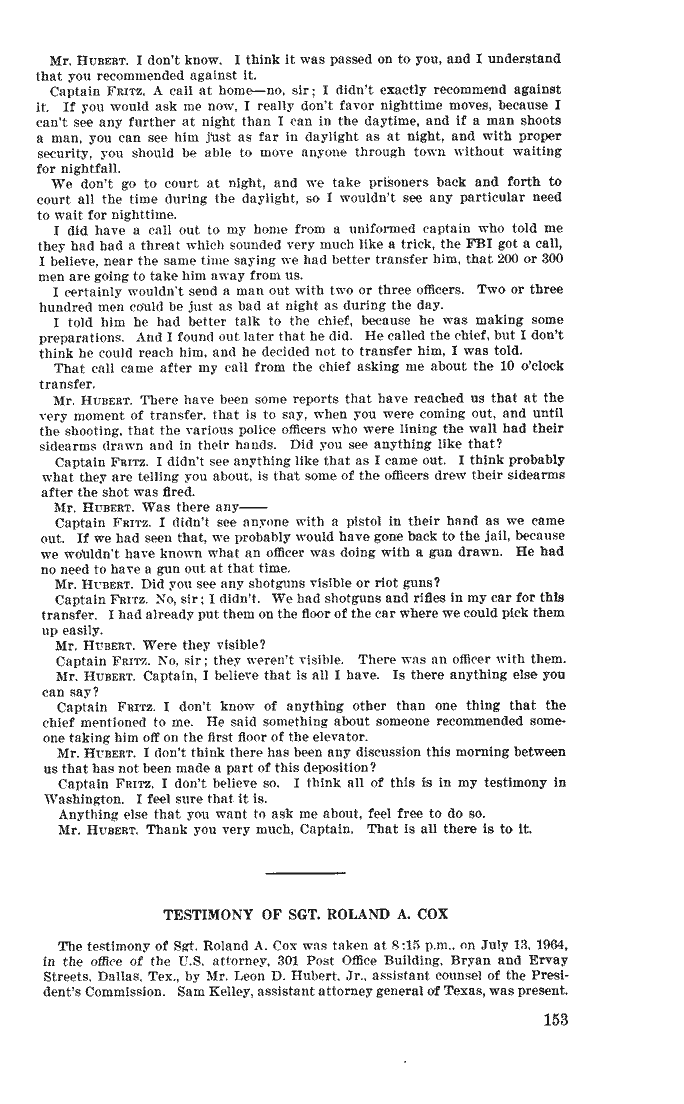 Mr. HUBERT. I don't know. I think it was passed on to you, and I understand that you recommended against it.

Captain FRITZ. A call at home—no, sir; I didn't exactly recommend against it. If you would ask me now, I really don't favor nighttime moves, because I can't see any further at night than I can in the daytime, and if a man shoots a man, you can see him just as far in daylight as at night, and with proper security, you should be able to move anyone through town without waiting for nightfall.

We don't go to court at night, and we take prisoners back and forth to court all the time during the daylight, so I wouldn't see any particular need to wait for nighttime.

I did have a call out to my home from a uniformed captain who told me they had had a threat which sounded very much like a trick, the FBI got a call, I believe, near the same time saying we had better transfer him, that 200 or 300 men are going to take him away from us.

I certainly wouldn't send a man out with two or three officers. Two or three hundred men could be just as bad at night as during the day.

I told him he had better talk to the chief, because he was making some preparations. And I found out later that he did. He called the chief, but I don't think he could reach him, and he decided not to transfer him, I was told.

That call came after my call from the chief asking me about the 10 o'clock transfer.

Mr. HUBERT. There have been some reports that have reached us that at the very moment of transfer, that is to say, when you were coming out, and until the shooting, that the various police officers who were lining the wall had their sidearms drawn and in their hands. Did you see anything like that?

Captain FRITZ. I didn't see anything like that as I came out. I think probably what they are telling you about, is that some of the officers drew their sidearms after the shot was fired.

Mr. HUBERT. Was there any——

Captain FRITZ. I didn't see anyone with a pistol in their hand as we came out. If we had seen that, we probably would have gone back to the jail, because we wouldn't have known what an officer was doing with a gun drawn. He had no need to have a gun out at that time.

Mr. HUBERT. Did you see any shotguns visible or riot guns?

Captain FRITZ. No, sir; I didn't. We had shotguns and rifles in my car for this transfer. I had already put them on the floor of the car where we could pick them up easily.

Mr. HUBERT. Were they visible?

Captain FRITZ. No, sir; they weren't visible. There was an officer with them.

Mr. HUBERT. Captain, I believe that is all I have. Is there anything else you can say?

Captain FRITZ. I don't know of anything other than one thing that the chief mentioned to me. He said something about someone recommended someone taking him off on the first floor of the elevator.

Mr. HUBERT. I don't think there has been any discussion this morning between us that has not been made a part of this deposition?

Captain FRITZ. I don't believe so. I think all of this is in my testimony in Washington. I feel sure that it is.

Anything else that you want to ask me about, feel free to do so.

Mr. HUBERT. Thank you very much, Captain. That is all there is to it.

TESTIMONY OF SGT. ROLAND A. COX

The testimony of Sgt. Roland A. Cox was taken at 8:15 p.m., on July 13, 1964, in the office of the U.S. attorney, 301 Post Office Building, Bryan and Ervay Streets, Dallas, Tex., by Mr. Leon D. Hubert, Jr., assistant counsel of the President's Commission. Sam Kelley, assistant attorney general of Texas, was present.

153